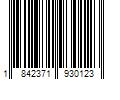 1 842371 930123